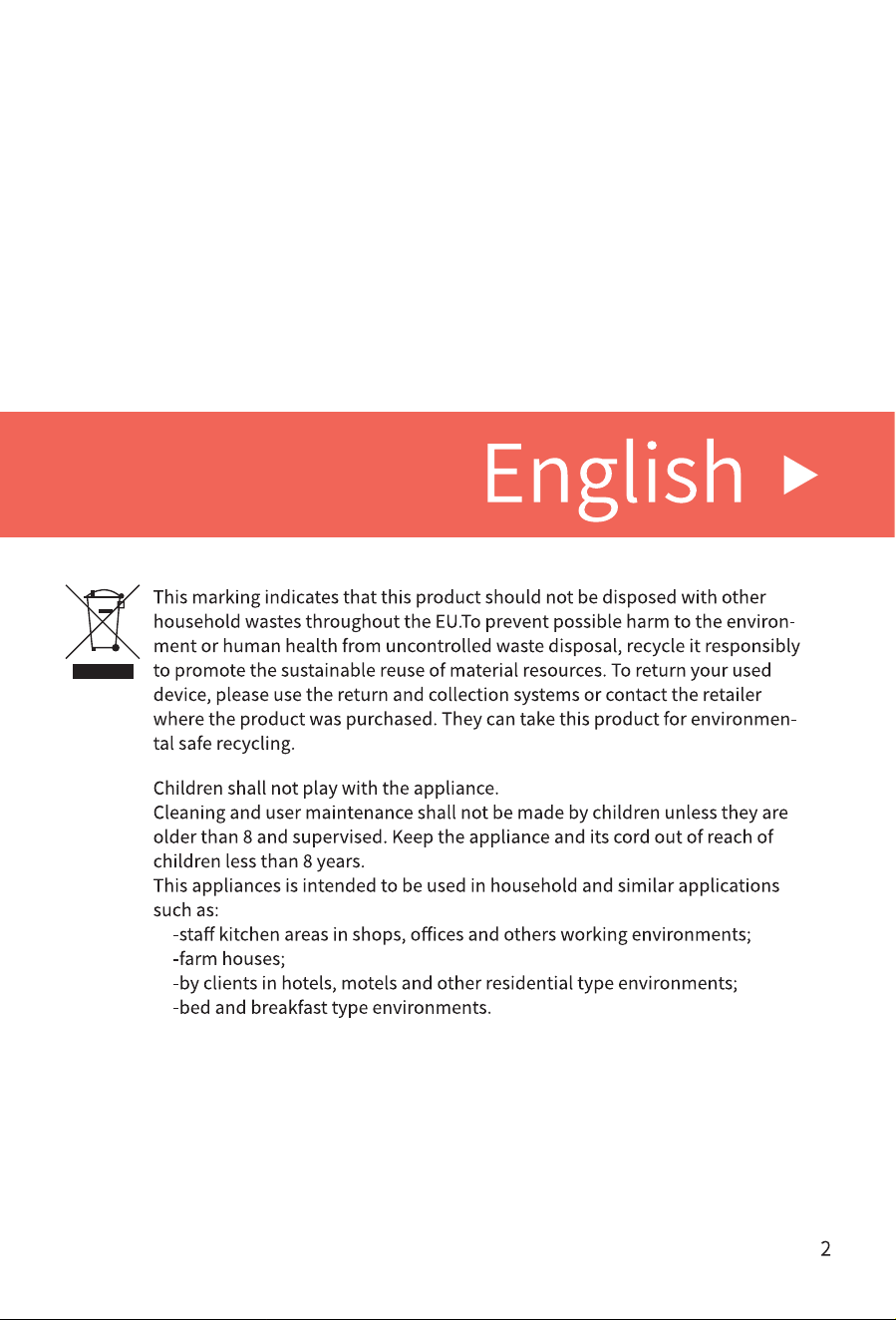 English ▶

This marking indicates that this product should not be disposed with other household wastes throughout the EU.To prevent possible harm to the environment or human health from uncontrolled waste disposal, recycle it responsibly to promote the sustainable reuse of material resources. To return your used device, please use the return and collection systems or contact the retailer where the product was purchased. They can take this product for environmental safe recycling.

Children shall not play with the appliance.
Cleaning and user maintenance shall not be made by children unless they are older than 8 and supervised. Keep the appliance and its cord out of reach of children less than 8 years.
This appliances is intended to be used in household and similar applications such as:
-staff kitchen areas in shops, offices and others working environments;
-farm houses;
-by clients in hotels, motels and other residential type environments;
-bed and breakfast type environments.

2